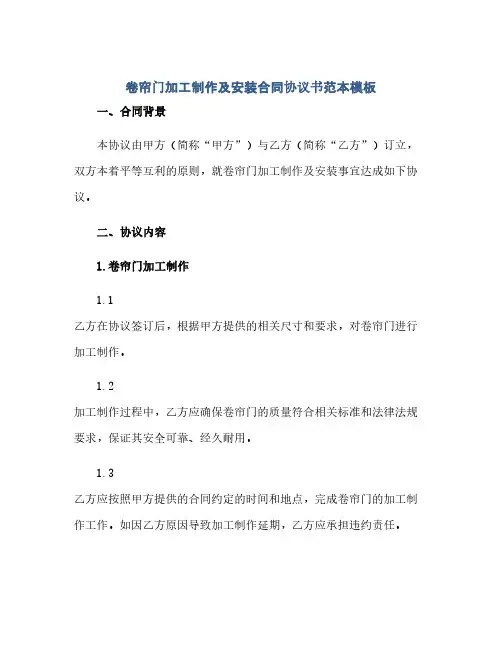 卷帘门加工制作及安装合同协议书范本模板

一、合同背景

本协议由甲方（简称“甲方”）与乙方（简称“乙方”）订立，双方本着平等互利的原则，就卷帘门加工制作及安装事宜达成如下协议。

二、协议内容

1.卷帘门加工制作

1.1

乙方在协议签订后，根据甲方提供的相关尺寸和要求，对卷帘门进行加工制作。

1.2

加工制作过程中，乙方应确保卷帘门的质量符合相关标准和法律法规要求，保证其安全可靠、经久耐用。

1.3

乙方应按照甲方提供的合同约定的时间和地点，完成卷帘门的加工制作工作。如因乙方原因导致加工制作延期，乙方应承担违约责任。